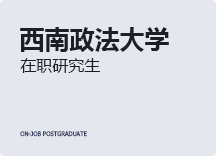 西南政法大学
在职研究生

ON-JOB POSTGRADUATE